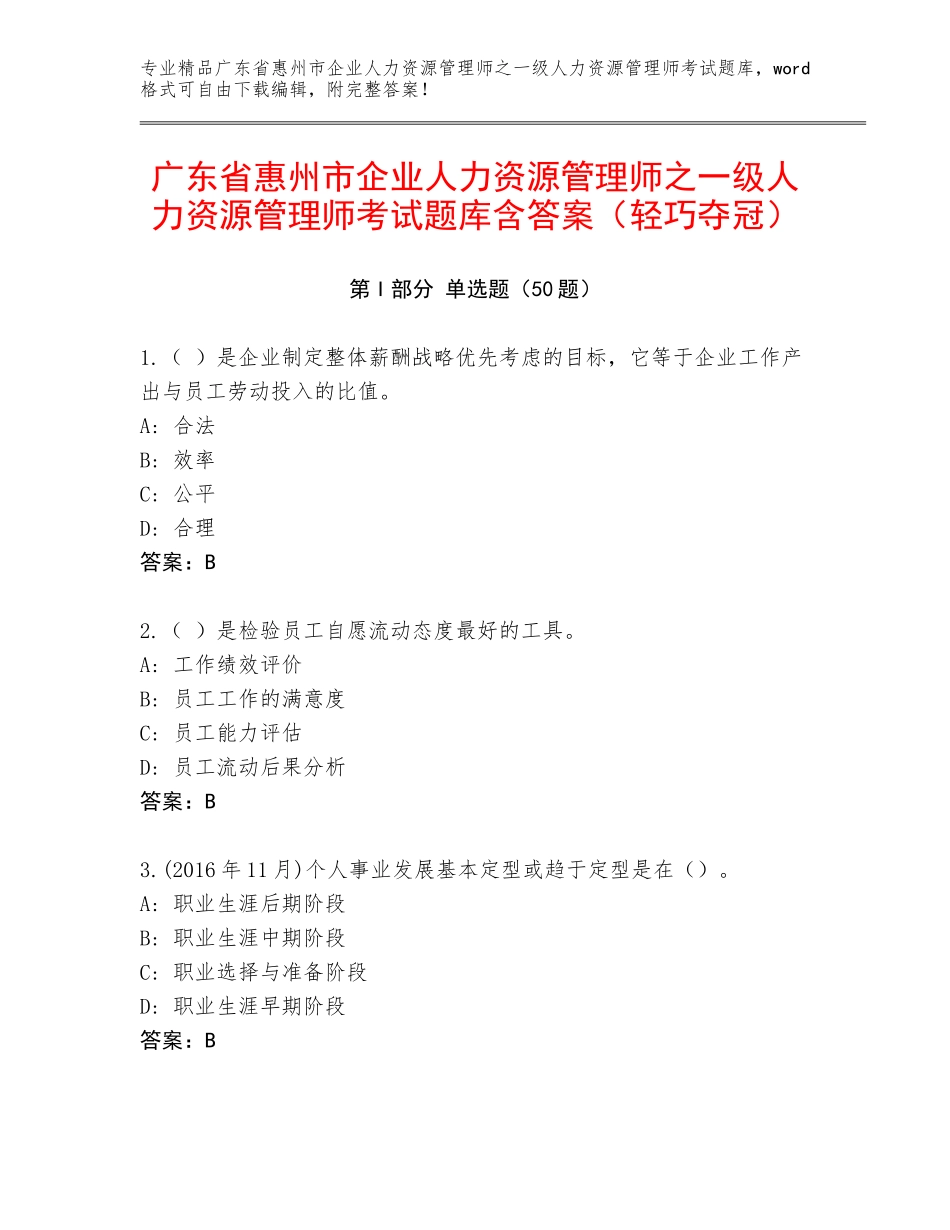 专业精品广东省惠州市企业人力资源管理师之一级人力资源管理师考试题库，word格式可自由下载编辑，附完整答案！

广东省惠州市企业人力资源管理师之一级人力资源管理师考试题库含答案（轻巧夺冠）

第Ⅰ部分 单选题（50题）

1.（ ）是企业制定整体薪酬战略优先考虑的目标，它等于企业工作产出与员工劳动投入的比值。
A：合法
B：效率
C：公平
D：合理
答案：B

2.（ ）是检验员工自愿流动态度最好的工具。
A：工作绩效评价
B：员工工作的满意度
C：员工能力评估
D：员工流动后果分析
答案：B

3.(2016年11月)个人事业发展基本定型或趋于定型是在（）。
A：职业生涯后期阶段
B：职业生涯中期阶段
C：职业选择与准备阶段
D：职业生涯早期阶段
答案：B